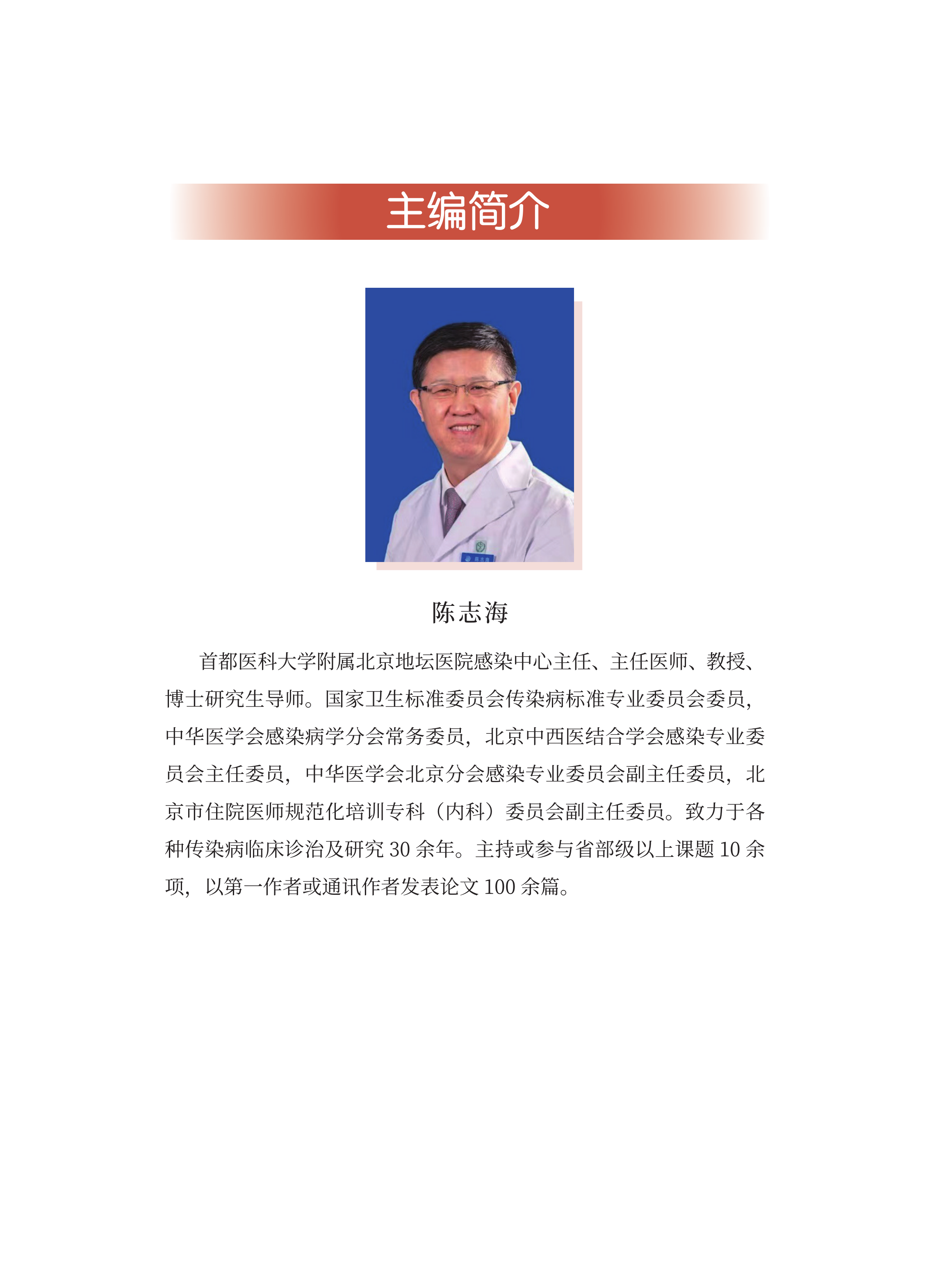 主编简介

陈志海

首都医科大学附属北京地坛医院感染中心主任、主任医师、教授、博士研究生导师。国家卫生标准委员会传染病标准专业委员会委员，中华医学会感染病学分会常务委员，北京中西医结合学会感染专业委员会主任委员，中华医学会北京分会感染专业委员会副主任委员，北京市住院医师规范化培训专科（内科）委员会副主任委员。致力于各种传染病临床诊治及研究30余年。主持或参与省部级以上课题10余项，以第一作者或通讯作者发表论文100余篇。